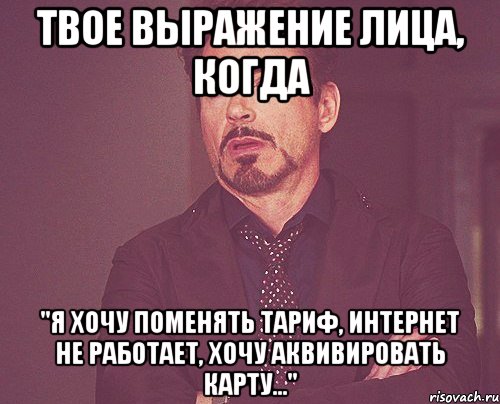 ТВОЕ ВЫРАЖЕНИЕ ЛИЦА, КОГДА

"Я ХОЧУ ПОМЕНЯТЬ ТАРИФ, ИНТЕРНЕТ НЕ РАБОТАЕТ, ХОЧУ АКВИВИРОВАТЬ КАРТУ..."

risovach.ru